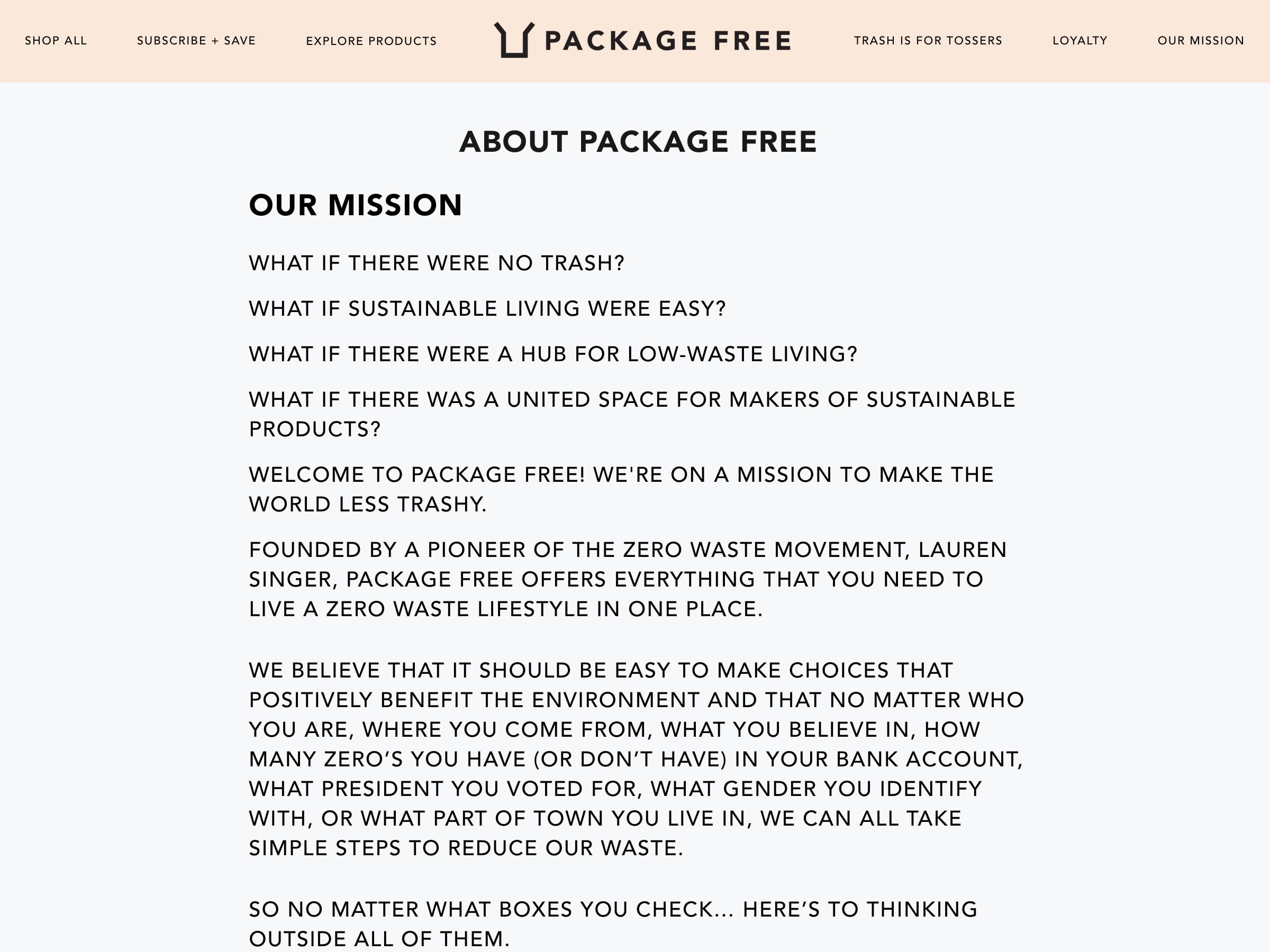 SHOP ALL SUBSCRIBE + SAVE EXPLORE PRODUCTS PACKAGE FREE TRASH IS FOR TOSSERS LOYALTY OUR MISSION

ABOUT PACKAGE FREE

OUR MISSION

WHAT IF THERE WERE NO TRASH?

WHAT IF SUSTAINABLE LIVING WERE EASY?

WHAT IF THERE WERE A HUB FOR LOW-WASTE LIVING?

WHAT IF THERE WAS A UNITED SPACE FOR MAKERS OF SUSTAINABLE PRODUCTS?

WELCOME TO PACKAGE FREE! WE'RE ON A MISSION TO MAKE THE WORLD LESS TRASHY.

FOUNDED BY A PIONEER OF THE ZERO WASTE MOVEMENT, LAUREN SINGER, PACKAGE FREE OFFERS EVERYTHING THAT YOU NEED TO LIVE A ZERO WASTE LIFESTYLE IN ONE PLACE.

WE BELIEVE THAT IT SHOULD BE EASY TO MAKE CHOICES THAT POSITIVELY BENEFIT THE ENVIRONMENT AND THAT NO MATTER WHO YOU ARE, WHERE YOU COME FROM, WHAT YOU BELIEVE IN, HOW MANY ZERO’S YOU HAVE (OR DON’T HAVE) IN YOUR BANK ACCOUNT, WHAT PRESIDENT YOU VOTED FOR, WHAT GENDER YOU IDENTIFY WITH, OR WHAT PART OF TOWN YOU LIVE IN, WE CAN ALL TAKE SIMPLE STEPS TO REDUCE OUR WASTE.

SO NO MATTER WHAT BOXES YOU CHECK... HERE’S TO THINKING OUTSIDE ALL OF THEM.